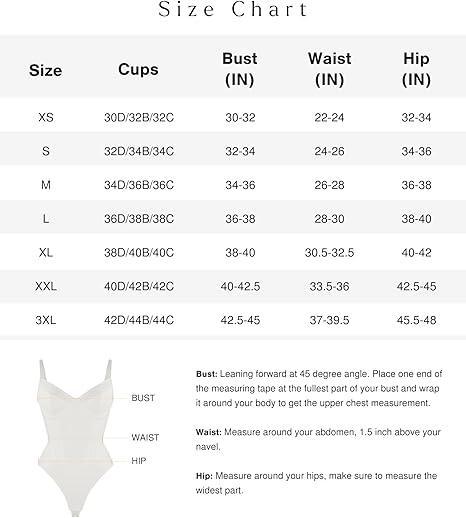 Size Chart

| Size | Cups | Bust (IN) | Waist (IN) | Hip (IN) |
|---|---|---|---|---|
| XS | 30D/32B/32C | 30-32 | 22-24 | 32-34 |
| S | 32D/34B/34C | 32-34 | 24-26 | 34-36 |
| M | 34D/36B/36C | 34-36 | 26-28 | 36-38 |
| L | 36D/38B/38C | 36-38 | 28-30 | 38-40 |
| XL | 38D/40B/40C | 38-40 | 30.5-32.5 | 40-42 |
| XXL | 40D/42B/42C | 40-42.5 | 33.5-36 | 42.5-45 |
| 3XL | 42D/44B/44C | 42.5-45 | 37-39.5 | 45.5-48 |

BUST
WAIST
HIP

Bust: Leaning forward at 45 degree angle. Place one end of the measuring tape at the fullest part of your bust and wrap it around your body to get the upper chest measurement.

Waist: Measure around your abdomen, 1.5 inch above your navel.

Hip: Measure around your hips, make sure to measure the widest part.